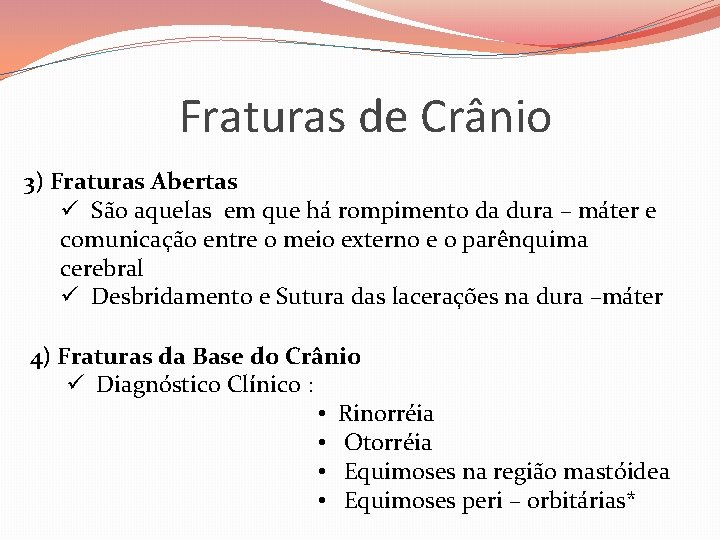 Fraturas de Crânio

3) Fraturas Abertas

✓ São aquelas em que há rompimento da dura – máter e comunicação entre o meio externo e o parênquima cerebral

✓ Desbridamento e Sutura das lacerações na dura –máter

4) Fraturas da Base do Crânio

✓ Diagnóstico Clínico :

• Rinorréia
• Otorréia
• Equimoses na região mastóidea
• Equimoses peri – orbitárias*